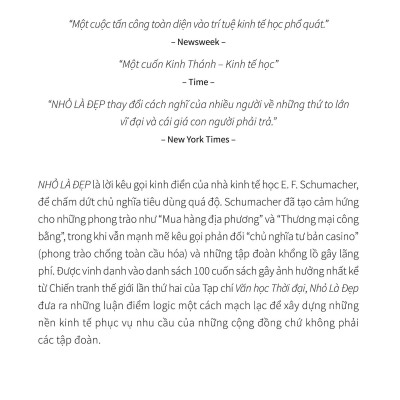 "Một cuộc tấn công toàn diện vào trí tuệ kinh tế học phổ quát."
– Newsweek –

"Một cuốn Kinh Thánh – Kinh tế học"
– Time –

"NHỎ LÀ ĐẸP thay đổi cách nghĩ của nhiều người về những thứ to lớn vĩ đại và cái giá con người phải trả."
– New York Times –

NHỎ LÀ ĐẸP là lời kêu gọi kinh điển của nhà kinh tế học E. F. Schumacher, để chấm dứt chủ nghĩa tiêu dùng quá độ. Schumacher đã tạo cảm hứng cho những phong trào như "Mua hàng địa phương" và "Thương mại công bằng", trong khi vẫn mạnh mẽ kêu gọi phản đối "chủ nghĩa tư bản casino" (phong trào chống toàn cầu hóa) và những tập đoàn khổng lồ gây lãng phí. Được vinh danh vào danh sách 100 cuốn sách gây ảnh hưởng nhất kể từ Chiến tranh thế giới lần thứ hai của Tạp chí Văn học Thời đại, Nhỏ Là Đẹp đưa ra những luận điểm logic một cách mạch lạc để xây dựng những nền kinh tế phục vụ nhu cầu của những cộng đồng chứ không phải các tập đoàn.